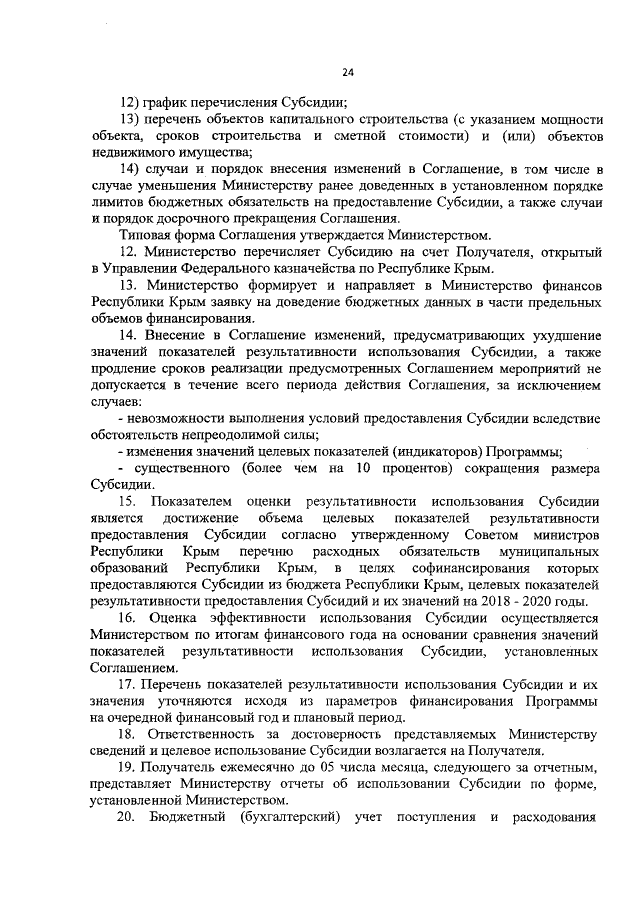 24

12) график перечисления Субсидии;

13) перечень объектов капитального строительства (с указанием мощности объекта, сроков строительства и сметной стоимости) и (или) объектов недвижимого имущества;

14) случаи и порядок внесения изменений в Соглашение, в том числе в случае уменьшения Министерству ранее доведенных в установленном порядке лимитов бюджетных обязательств на предоставление Субсидии, а также случаи и порядок досрочного прекращения Соглашения.

Типовая форма Соглашения утверждается Министерством.

12. Министерство перечисляет Субсидию на счет Получателя, открытый в Управлении Федерального казначейства по Республике Крым.

13. Министерство формирует и направляет в Министерство финансов Республики Крым заявку на доведение бюджетных данных в части предельных объемов финансирования.

14. Внесение в Соглашение изменений, предусматривающих ухудшение значений показателей результативности использования Субсидии, а также продление сроков реализации предусмотренных Соглашением мероприятий не допускается в течение всего периода действия Соглашения, за исключением случаев:

- невозможности выполнения условий предоставления Субсидии вследствие обстоятельств непреодолимой силы;

- изменения значений целевых показателей (индикаторов) Программы;

- существенного (более чем на 10 процентов) сокращения размера Субсидии.

15. Показателем оценки результативности использования Субсидии является достижение объема целевых показателей результативности предоставления Субсидии согласно утвержденному Советом министров Республики Крым перечню расходных обязательств муниципальных образований Республики Крым, в целях софинансирования которых предоставляются Субсидии из бюджета Республики Крым, целевых показателей результативности предоставления Субсидий и их значений на 2018 - 2020 годы.

16. Оценка эффективности использования Субсидии осуществляется Министерством по итогам финансового года на основании сравнения значений показателей результативности использования Субсидии, установленных Соглашением.

17. Перечень показателей результативности использования Субсидии и их значения уточняются исходя из параметров финансирования Программы на очередной финансовый год и плановый период.

18. Ответственность за достоверность представляемых Министерству сведений и целевое использование Субсидии возлагается на Получателя.

19. Получатель ежемесячно до 05 числа месяца, следующего за отчетным, представляет Министерству отчеты об использовании Субсидии по форме, установленной Министерством.

20. Бюджетный (бухгалтерский) учет поступления и расходования